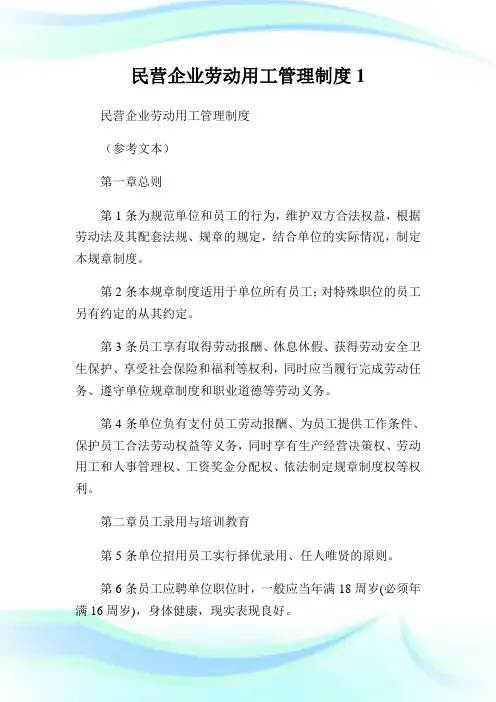 民营企业劳动用工管理制度 1

民营企业劳动用工管理制度

（参考文本）

第一章总则

第 1 条为规范单位和员工的行为，维护双方合法权益，根据劳动法及其配套法规、规章的规定，结合单位的实际情况，制定本规章制度。

第 2 条本规章制度适用于单位所有员工；对特殊职位的员工另有约定的从其约定。

第 3 条员工享有取得劳动报酬、休息休假、获得劳动安全卫生保护、享受社会保险和福利等权利，同时应当履行完成劳动任务、遵守单位规章制度和职业道德等劳动义务。

第 4 条单位负有支付员工劳动报酬、为员工提供工作条件、保护员工合法劳动权益等义务，同时享有生产经营决策权、劳动用工和人事管理权、工资奖金分配权、依法制定规章制度权等权利。

第二章员工录用与培训教育

第 5 条单位招用员工实行择优录用、任人唯贤的原则。

第 6 条员工应聘单位职位时，一般应当年满 18 周岁(必须年满 16 周岁)，身体健康，现实表现良好。